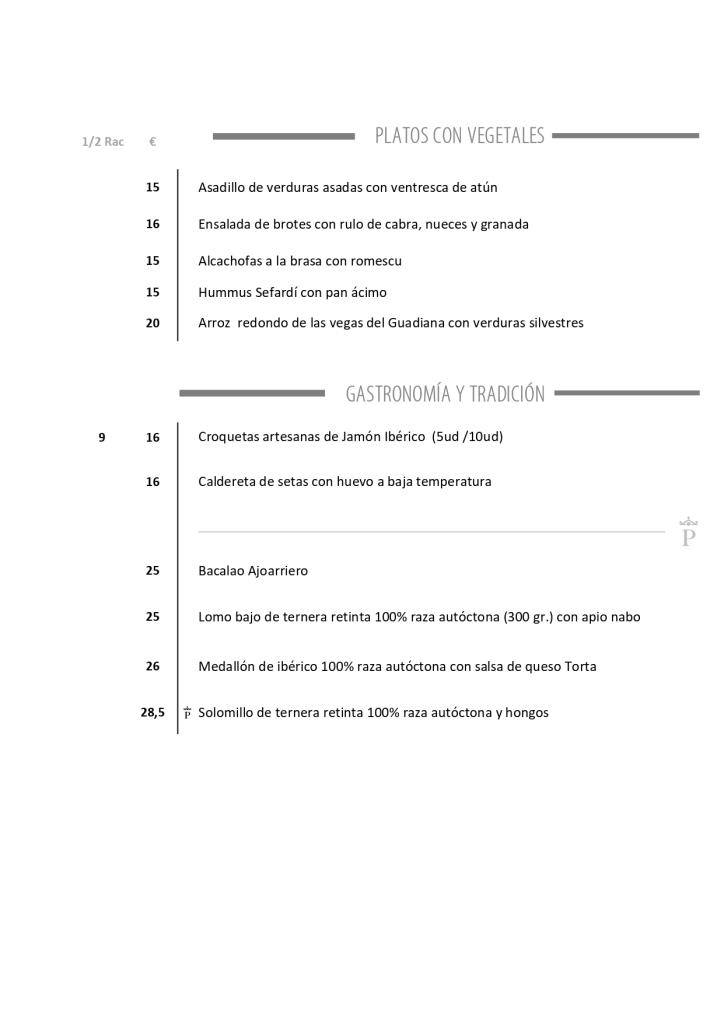 1/2 Rac €

PLATOS CON VEGETALES

15 Asadillo de verduras asadas con ventresca de atún

16 Ensalada de brotes con rulo de cabra, nueces y granada

15 Alcachofas a la brasa con romescu

15 Hummus Sefardí con pan ácimo

20 Arroz redondo de las vegas del Guadiana con verduras silvestres

GASTRONOMÍA Y TRADICIÓN

9 16 Croquetas artesanas de Jamón Ibérico (5ud /10ud)

16 Caldereta de setas con huevo a baja temperatura

P

25 Bacalao Ajoarriero

25 Lomo bajo de ternera retinta 100% raza autóctona (300 gr.) con apio nabo

26 Medallón de ibérico 100% raza autóctona con salsa de queso Torta

28,5 P Solomillo de ternera retinta 100% raza autóctona y hongos